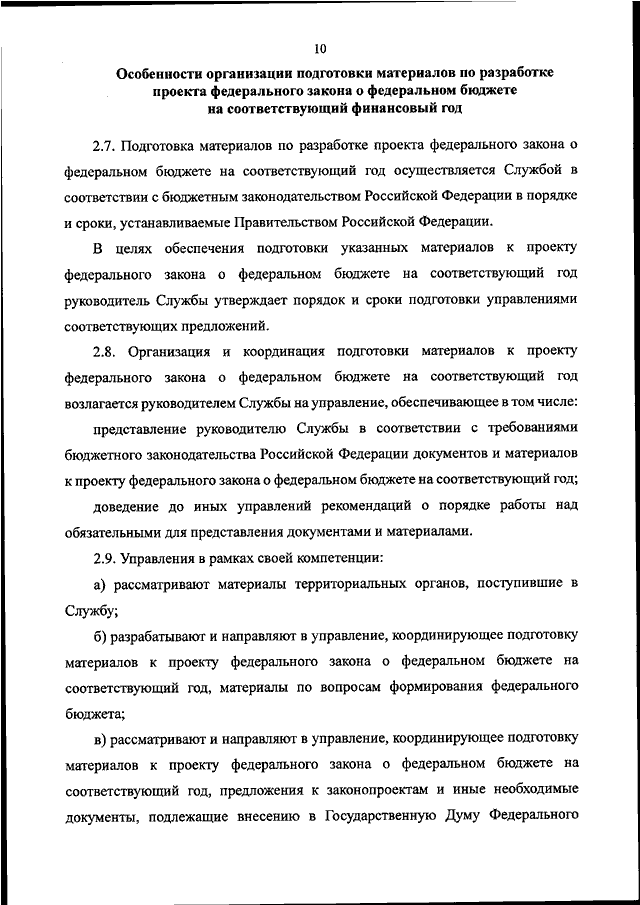 10

Особенности организации подготовки материалов по разработке проекта федерального закона о федеральном бюджете на соответствующий финансовый год

2.7. Подготовка материалов по разработке проекта федерального закона о федеральном бюджете на соответствующий год осуществляется Службой в соответствии с бюджетным законодательством Российской Федерации в порядке и сроки, устанавливаемые Правительством Российской Федерации.

В целях обеспечения подготовки указанных материалов к проекту федерального закона о федеральном бюджете на соответствующий год руководитель Службы утверждает порядок и сроки подготовки управлениями соответствующих предложений.

2.8. Организация и координация подготовки материалов к проекту федерального закона о федеральном бюджете на соответствующий год возлагается руководителем Службы на управление, обеспечивающее в том числе:

представление руководителю Службы в соответствии с требованиями бюджетного законодательства Российской Федерации документов и материалов к проекту федерального закона о федеральном бюджете на соответствующий год;

доведение до иных управлений рекомендаций о порядке работы над обязательными для представления документами и материалами.

2.9. Управления в рамках своей компетенции:

а) рассматривают материалы территориальных органов, поступившие в Службу;

б) разрабатывают и направляют в управление, координирующее подготовку материалов к проекту федерального закона о федеральном бюджете на соответствующий год, материалы по вопросам формирования федерального бюджета;

в) рассматривают и направляют в управление, координирующее подготовку материалов к проекту федерального закона о федеральном бюджете на соответствующий год, предложения к законопроектам и иные необходимые документы, подлежащие внесению в Государственную Думу Федерального